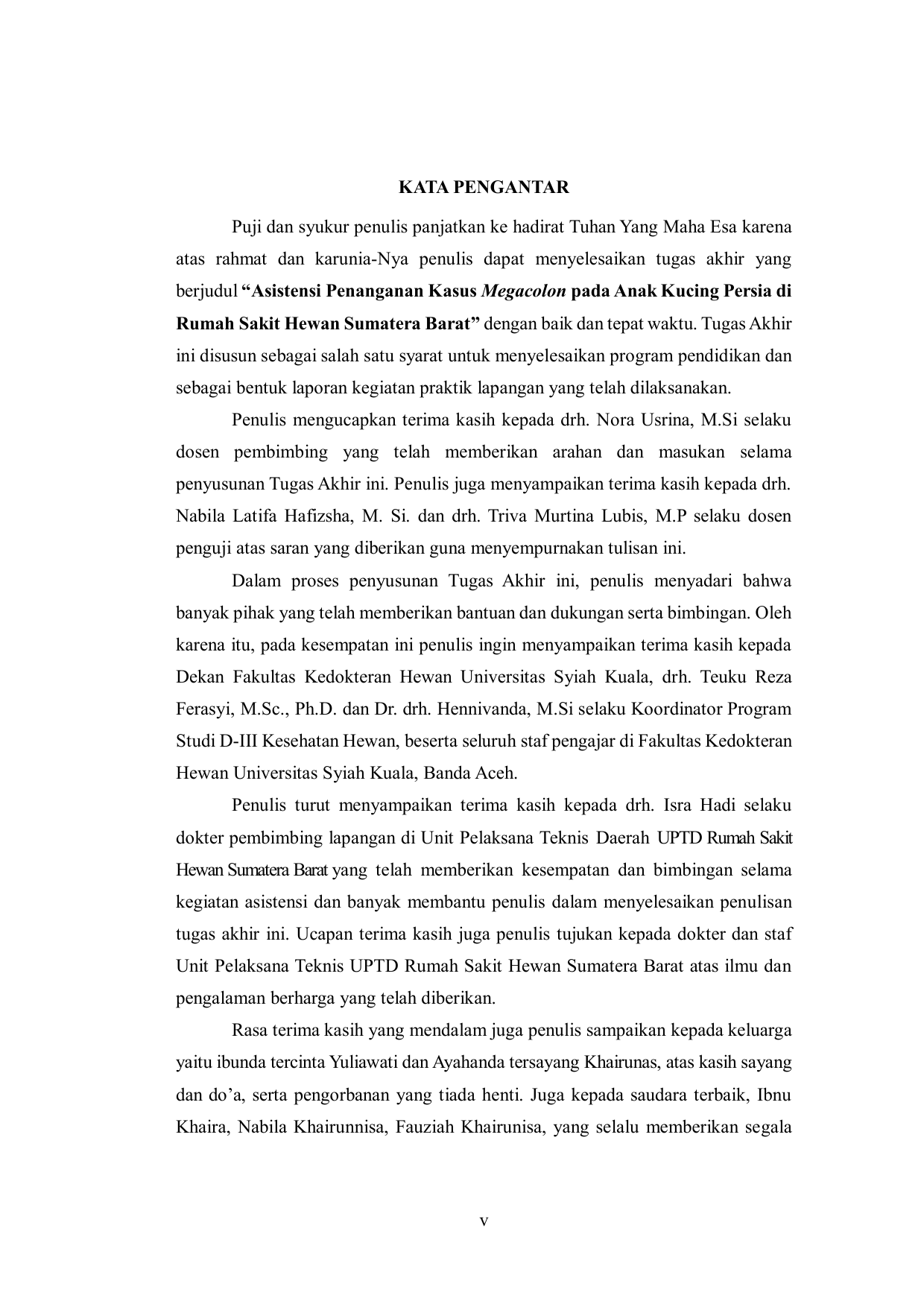 KATA PENGANTAR

Puji dan syukur penulis panjatkan ke hadirat Tuhan Yang Maha Esa karena atas rahmat dan karunia-Nya penulis dapat menyelesaikan tugas akhir yang berjudul "Asistensi Penanganan Kasus Megacolon pada Anak Kucing Persia di Rumah Sakit Hewan Sumatera Barat" dengan baik dan tepat waktu. Tugas Akhir ini disusun sebagai salah satu syarat untuk menyelesaikan program pendidikan dan sebagai bentuk laporan kegiatan praktik lapangan yang telah dilaksanakan.

Penulis mengucapkan terima kasih kepada drh. Nora Usrina, M.Si selaku dosen pembimbing yang telah memberikan arahan dan masukan selama penyusunan Tugas Akhir ini. Penulis juga menyampaikan terima kasih kepada drh. Nabila Latifa Hafizsha, M. Si. dan drh. Triva Murtina Lubis, M.P selaku dosen penguji atas saran yang diberikan guna menyempurnakan tulisan ini.

Dalam proses penyusunan Tugas Akhir ini, penulis menyadari bahwa banyak pihak yang telah memberikan bantuan dan dukungan serta bimbingan. Oleh karena itu, pada kesempatan ini penulis ingin menyampaikan terima kasih kepada Dekan Fakultas Kedokteran Hewan Universitas Syiah Kuala, drh. Teuku Reza Ferasyi, M.Sc., Ph.D. dan Dr. drh. Hennivanda, M.Si selaku Koordinator Program Studi D-III Kesehatan Hewan, beserta seluruh staf pengajar di Fakultas Kedokteran Hewan Universitas Syiah Kuala, Banda Aceh.

Penulis turut menyampaikan terima kasih kepada drh. Isra Hadi selaku dokter pembimbing lapangan di Unit Pelaksana Teknis Daerah UPTD Rumah Sakit Hewan Sumatera Barat yang telah memberikan kesempatan dan bimbingan selama kegiatan asistensi dan banyak membantu penulis dalam menyelesaikan penulisan tugas akhir ini. Ucapan terima kasih juga penulis tujukan kepada dokter dan staf Unit Pelaksana Teknis UPTD Rumah Sakit Hewan Sumatera Barat atas ilmu dan pengalaman berharga yang telah diberikan.

Rasa terima kasih yang mendalam juga penulis sampaikan kepada keluarga yaitu ibunda tercinta Yuliawati dan Ayahanda tersayang Khairunas, atas kasih sayang dan do'a, serta pengorbanan yang tiada henti. Juga kepada saudara terbaik, Ibnu Khaira, Nabila Khairunnisa, Fauziah Khairunisa, yang selalu memberikan segala

v